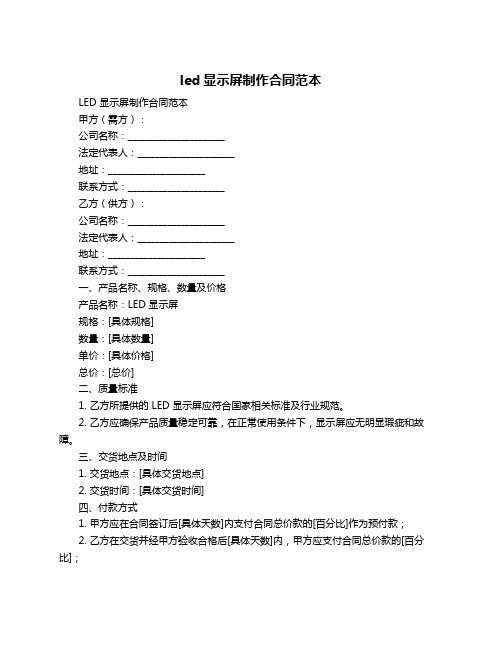 led 显示屏制作合同范本

LED 显示屏制作合同范本

甲方（需方）：

公司名称：____________________

法定代表人：____________________

地址：____________________

联系方式：____________________

乙方（供方）：

公司名称：____________________

法定代表人：____________________

地址：____________________

联系方式：____________________

一、产品名称、规格、数量及价格

产品名称：LED 显示屏

规格：[具体规格]

数量：[具体数量]

单价：[具体价格]

总价：[总价]

二、质量标准

1. 乙方所提供的 LED 显示屏应符合国家相关标准及行业规范。

2. 乙方应确保产品质量稳定可靠，在正常使用条件下，显示屏应无明显瑕疵和故障。

三、交货地点及时间

1. 交货地点：[具体交货地点]

2. 交货时间：[具体交货时间]

四、付款方式

1. 甲方应在合同签订后[具体天数]内支付合同总价款的[百分比]作为预付款；

2. 乙方在交货并经甲方验收合格后[具体天数]内，甲方应支付合同总价款的[百分比]；